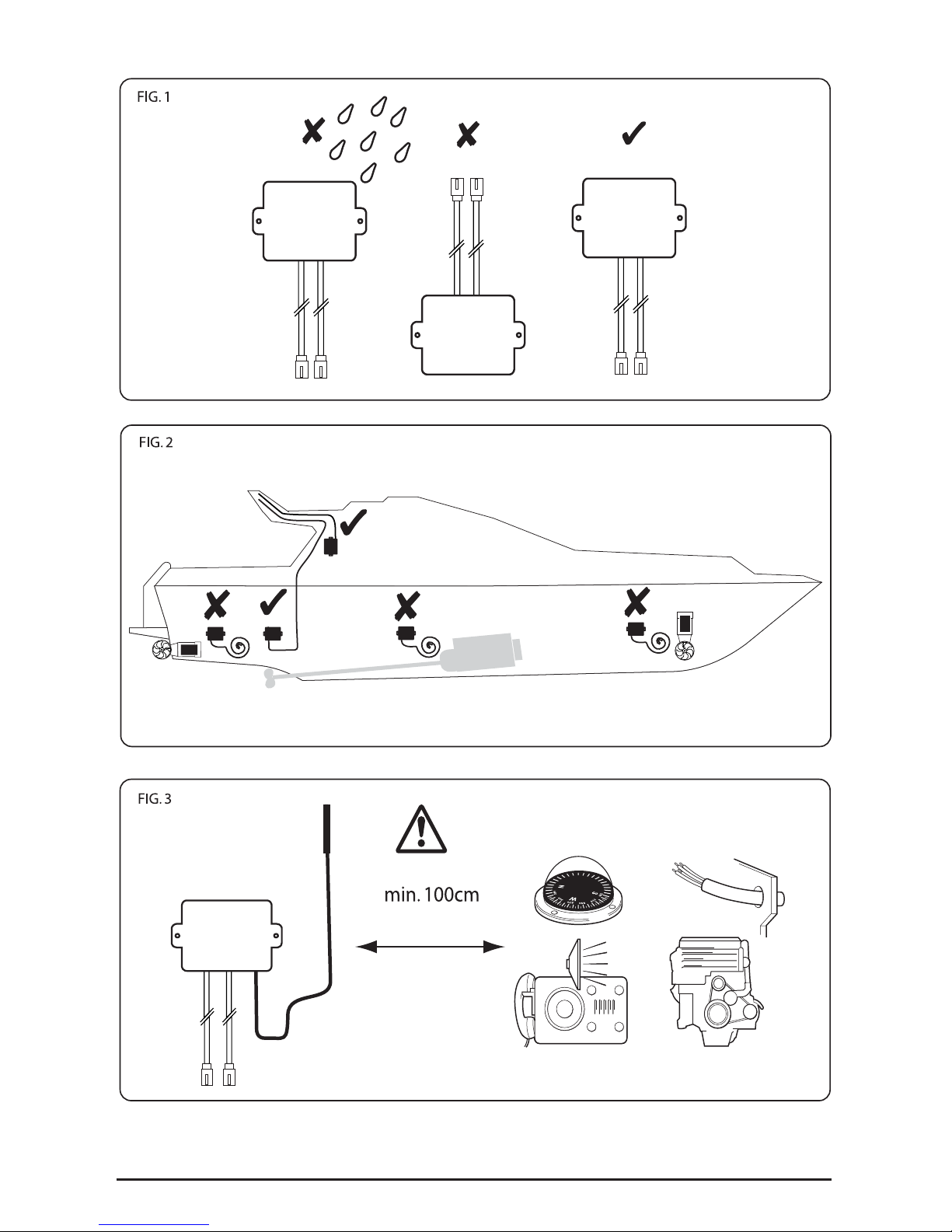 FIG. 1

FIG. 2

FIG. 3

min. 100cm